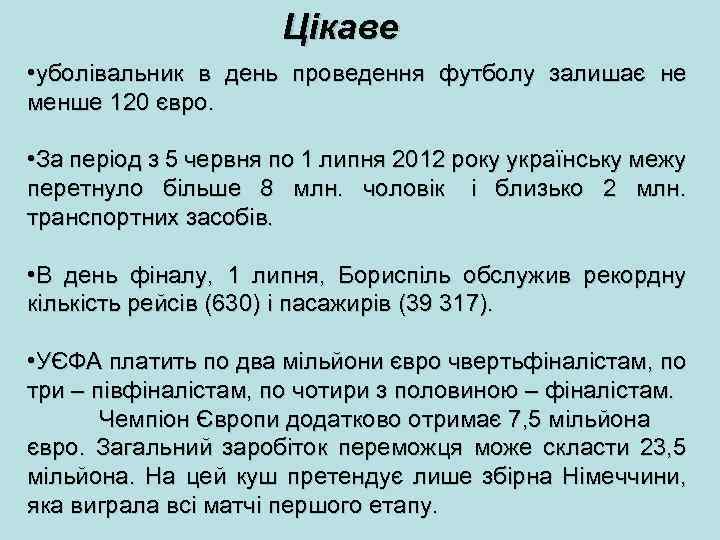 Цікаве

•уболівальник в день проведення футболу залишає не менше 120 євро.

•За період з 5 червня по 1 липня 2012 року українську межу перетнуло більше 8 млн. чоловік і близько 2 млн. транспортних засобів.

•В день фіналу, 1 липня, Бориспіль обслужив рекордну кількість рейсів (630) і пасажирів (39 317).

•УЄФА платить по два мільйони євро чвертьфіналістам, по три – півфіналістам, по чотири з половиною – фіналістам.
Чемпіон Європи додатково отримає 7,5 мільйона євро. Загальний заробіток переможця може скласти 23,5 мільйона. На цей куш претендує лише збірна Німеччини, яка виграла всі матчі першого етапу.